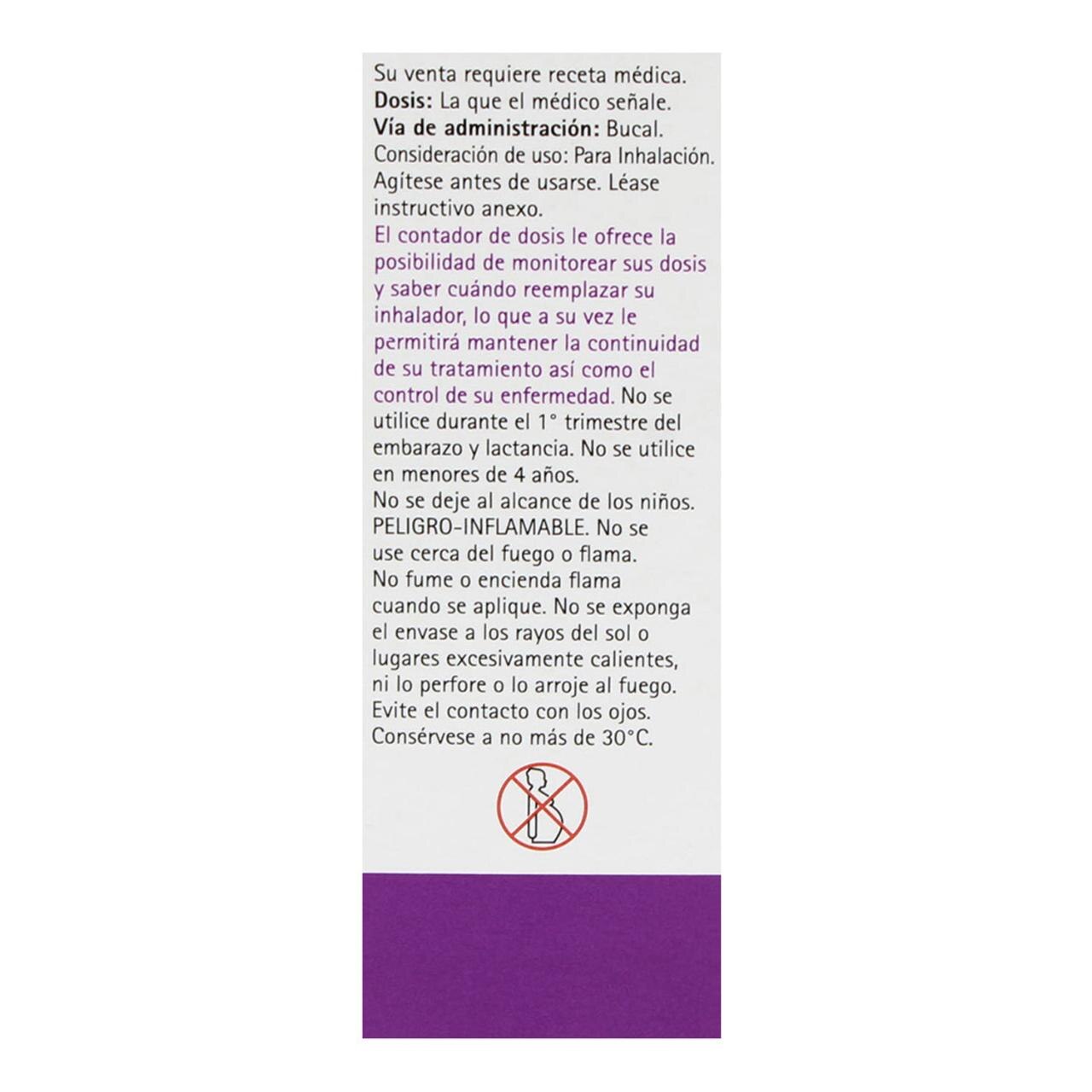 Su venta requiere receta médica.
Dosis: La que el médico señale.
Vía de administración: Bucal.
Consideración de uso: Para Inhalación.
Agítese antes de usarse. Léase instructivo anexo.

El contador de dosis le ofrece la posibilidad de monitorear sus dosis y saber cuándo reemplazar su inhalador, lo que a su vez le permitirá mantener la continuidad de su tratamiento así como el control de su enfermedad. No se utilice durante el 1° trimestre del embarazo y lactancia. No se utilice en menores de 4 años.
No se deje al alcance de los niños.
PELIGRO-INFLAMABLE. No se use cerca del fuego o flama.
No fume o encienda flama cuando se aplique. No se exponga el envase a los rayos del sol o lugares excesivamente calientes, ni lo perfore o lo arroje al fuego.
Evite el contacto con los ojos.
Consérvese a no más de 30°C.